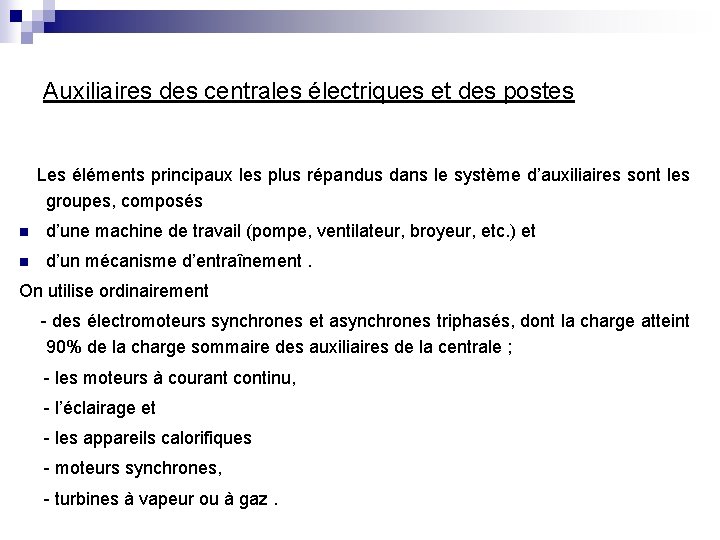 Auxiliaires des centrales électriques et des postes

Les éléments principaux les plus répandus dans le système d'auxiliaires sont les groupes, composés

- d'une machine de travail (pompe, ventilateur, broyeur, etc.) et
- d'un mécanisme d'entraînement .

On utilise ordinairement

- des électromoteurs synchrones et asynchrones triphasés, dont la charge atteint 90% de la charge sommaire des auxiliaires de la centrale ;

- les moteurs à courant continu,

- l'éclairage et

- les appareils calorifiques

- moteurs synchrones,

- turbines à vapeur ou à gaz .